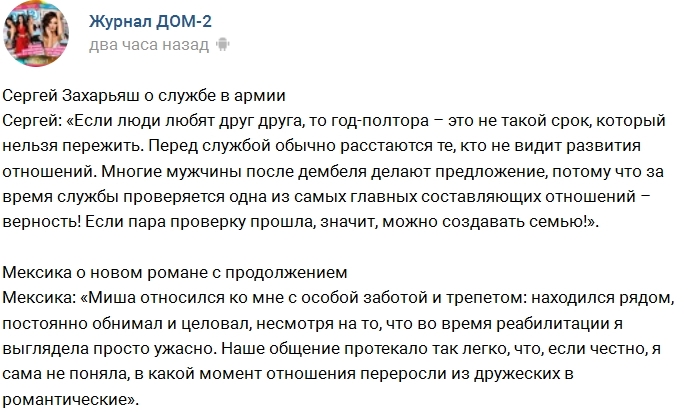 Журнал ДОМ-2
два часа назад

Сергей Захарьяш о службе в армии
Сергей: «Если люди любят друг друга, то год-полтора – это не такой срок, который нельзя пережить. Перед службой обычно расстаются те, кто не видит развития отношений. Многие мужчины после дембеля делают предложение, потому что за время службы проверяется одна из самых главных составляющих отношений – верность! Если пара проверку прошла, значит, можно создавать семью!».

Мексика о новом романе с продолжением
Мексика: «Миша относился ко мне с особой заботой и трепетом: находился рядом, постоянно обнимал и целовал, несмотря на то, что во время реабилитации я выглядела просто ужасно. Наше общение протекало так легко, что, если честно, я сама не поняла, в какой момент отношения переросли из дружеских в романтические».